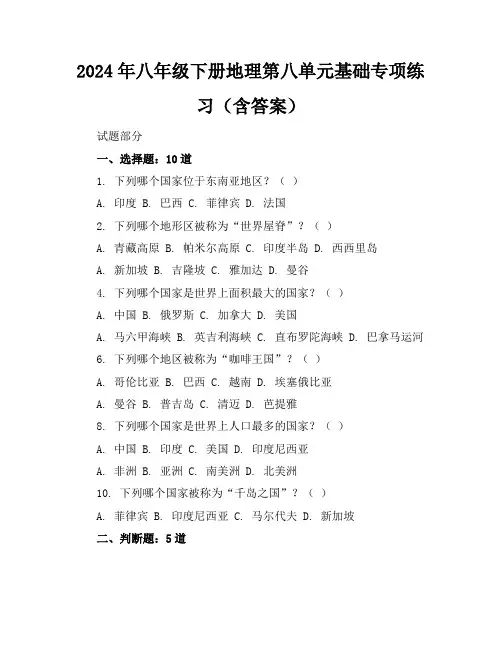 2024年八年级下册地理第八单元基础专项练习（含答案）

试题部分

一、选择题：10道

1. 下列哪个国家位于东南亚地区？（ ）

A. 印度 B. 巴西 C. 菲律宾 D. 法国

2. 下列哪个地形区被称为“世界屋脊”？（ ）

A. 青藏高原 B. 帕米尔高原 C. 印度半岛 D. 西西里岛

A. 新加坡 B. 吉隆坡 C. 雅加达 D. 曼谷

4. 下列哪个国家是世界上面积最大的国家？（ ）

A. 中国 B. 俄罗斯 C. 加拿大 D. 美国

A. 马六甲海峡 B. 英吉利海峡 C. 直布罗陀海峡 D. 巴拿马运河

6. 下列哪个地区被称为“咖啡王国”？（ ）

A. 哥伦比亚 B. 巴西 C. 越南 D. 埃塞俄比亚

A. 曼谷 B. 普吉岛 C. 清迈 D. 芭提雅

8. 下列哪个国家是世界上人口最多的国家？（ ）

A. 中国 B. 印度 C. 美国 D. 印度尼西亚

A. 非洲 B. 亚洲 C. 南美洲 D. 北美洲

10. 下列哪个国家被称为“千岛之国”？（ ）

A. 菲律宾 B. 印度尼西亚 C. 马尔代夫 D. 新加坡

二、判断题：5道